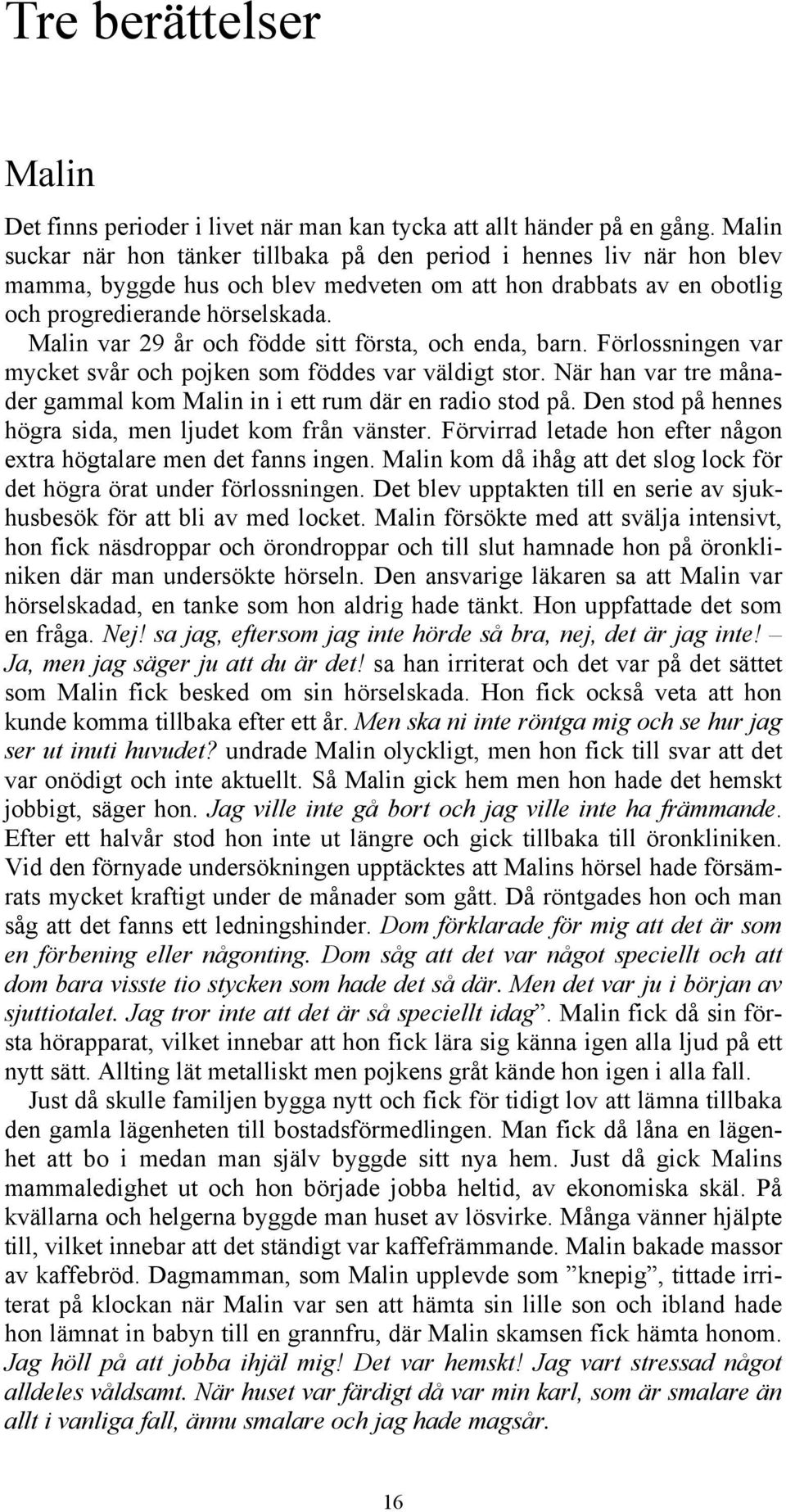 Tre berättelser

Malin

Det finns perioder i livet när man kan tycka att allt händer på en gång. Malin suckar när hon tänker tillbaka på den period i hennes liv när hon blev mamma, byggde hus och blev medveten om att hon drabbats av en obotlig och progredierande hörselskada.

Malin var 29 år och födde sitt första, och enda, barn. Förlossningen var mycket svår och pojken som föddes var väldigt stor. När han var tre månader gammal kom Malin in i ett rum där en radio stod på. Den stod på hennes högra sida, men ljudet kom från vänster. Förvirrad letade hon efter någon extra högtalare men det fanns ingen. Malin kom då ihåg att det slog lock för det högra örat under förlossningen. Det blev upptakten till en serie av sjukhusbesök för att bli av med locket. Malin försökte med att svälja intensivt, hon fick näsdroppar och örondroppar och till slut hamnade hon på öronkliniken där man undersökte hörseln. Den ansvarige läkaren sa att Malin var hörselskadad, en tanke som hon aldrig hade tänkt. Hon uppfattade det som en fråga. Nej! sa jag, eftersom jag inte hörde så bra, nej, det är jag inte! – Ja, men jag säger ju att du är det! sa han irriterat och det var på det sättet som Malin fick besked om sin hörselskada. Hon fick också veta att hon kunde komma tillbaka efter ett år. Men ska ni inte röntga mig och se hur jag ser ut inuti huvudet? undrade Malin olyckligt, men hon fick till svar att det var onödigt och inte aktuellt. Så Malin gick hem men hon hade det hemskt jobbigt, säger hon. Jag ville inte gå bort och jag ville inte ha främmande. Efter ett halvår stod hon inte ut längre och gick tillbaka till öronkliniken. Vid den förnyade undersökningen upptäcktes att Malins hörsel hade försämrats mycket kraftigt under de månader som gått. Då röntgades hon och man såg att det fanns ett ledningshinder. Dom förklarade för mig att det är som en förbening eller någonting. Dom såg att det var något speciellt och att dom bara visste tio stycken som hade det så där. Men det var ju i början av sjuttiotalet. Jag tror inte att det är så speciellt idag”. Malin fick då sin första hörapparat, vilket innebar att hon fick lära sig känna igen alla ljud på ett nytt sätt. Allting lät metalliskt men pojkens gråt kände hon igen i alla fall.

Just då skulle familjen bygga nytt och fick för tidigt lov att lämna tillbaka den gamla lägenheten till bostadsförmedlingen. Man fick då låna en lägenhet att bo i medan man själv byggde sitt nya hem. Just då gick Malins mammaledighet ut och hon började jobba heltid, av ekonomiska skäl. På kvällarna och helgerna byggde man huset av lösvirke. Många vänner hjälpte till, vilket innebar att det ständigt var kaffefrämmande. Malin bakade massor av kaffebröd. Dagmamman, som Malin upplevde som ”knepig”, tittade irriterat på klockan när Malin var sen att hämta sin lille son och ibland hade hon lämnat in babyn till en grannfru, där Malin skamsen fick hämta honom. Jag höll på att jobba ihjäl mig! Det var hemskt! Jag vart stressad något alldeles våldsamt. När huset var färdigt då var min karl, som är smalare än allt i vanliga fall, ännu smalare och jag hade magsår.

16